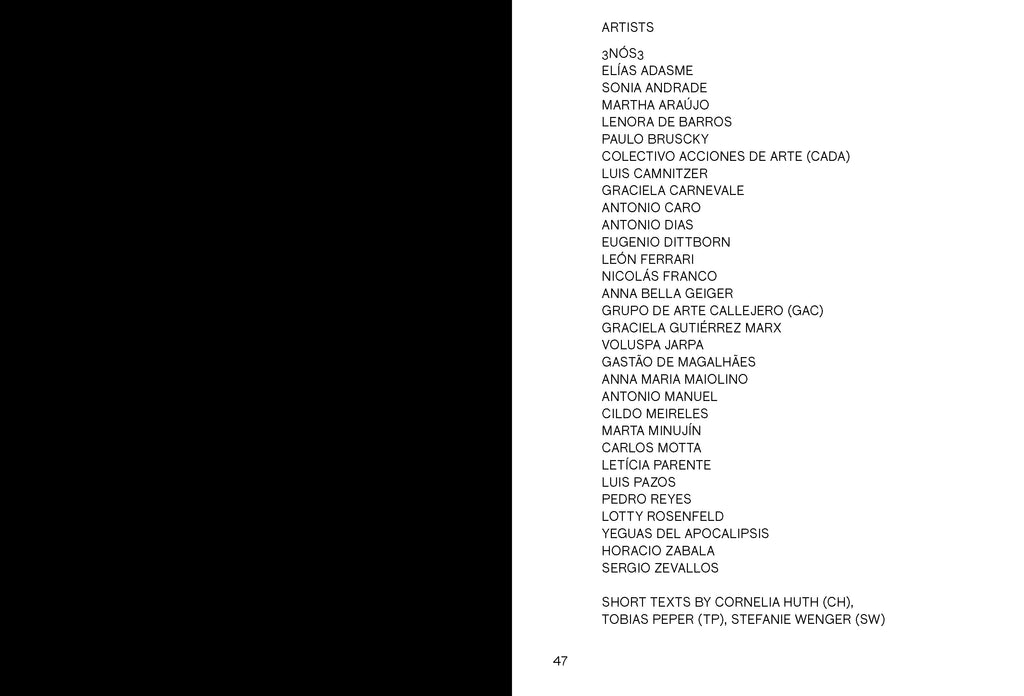 ARTISTS

3NÓS3
ELÍAS ADASME
SONIA ANDRADE
MARTHA ARAÚJO
LENORA DE BARROS
PAULO BRUSCKY
COLECTIVO ACCIONES DE ARTE (CADA)
LUIS CAMNITZER
GRACIELA CARNEVALE
ANTONIO CARO
ANTONIO DIAS
EUGENIO DITTBORN
LEÓN FERRARI
NICOLÁS FRANCO
ANNA BELLA GEIGER
GRUPO DE ARTE CALLEJERO (GAC)
GRACIELA GUTIÉRREZ MARX
VOLUSPA JARPA
GASTÃO DE MAGALHÃES
ANNA MARIA MAIOLINO
ANTONIO MANUEL
CILDO MEIRELES
MARTA MINUJÍN
CARLOS MOTTA
LETÍCIA PARENTE
LUIS PAZOS
PEDRO REYES
LOTTY ROSENFELD
YEGUAS DEL APOCALIPSIS
HORACIO ZABALA
SERGIO ZEVALLOS

SHORT TEXTS BY CORNELIA HUTH (CH),
TOBIAS PEPER (TP), STEFANIE WENGER (SW)

47